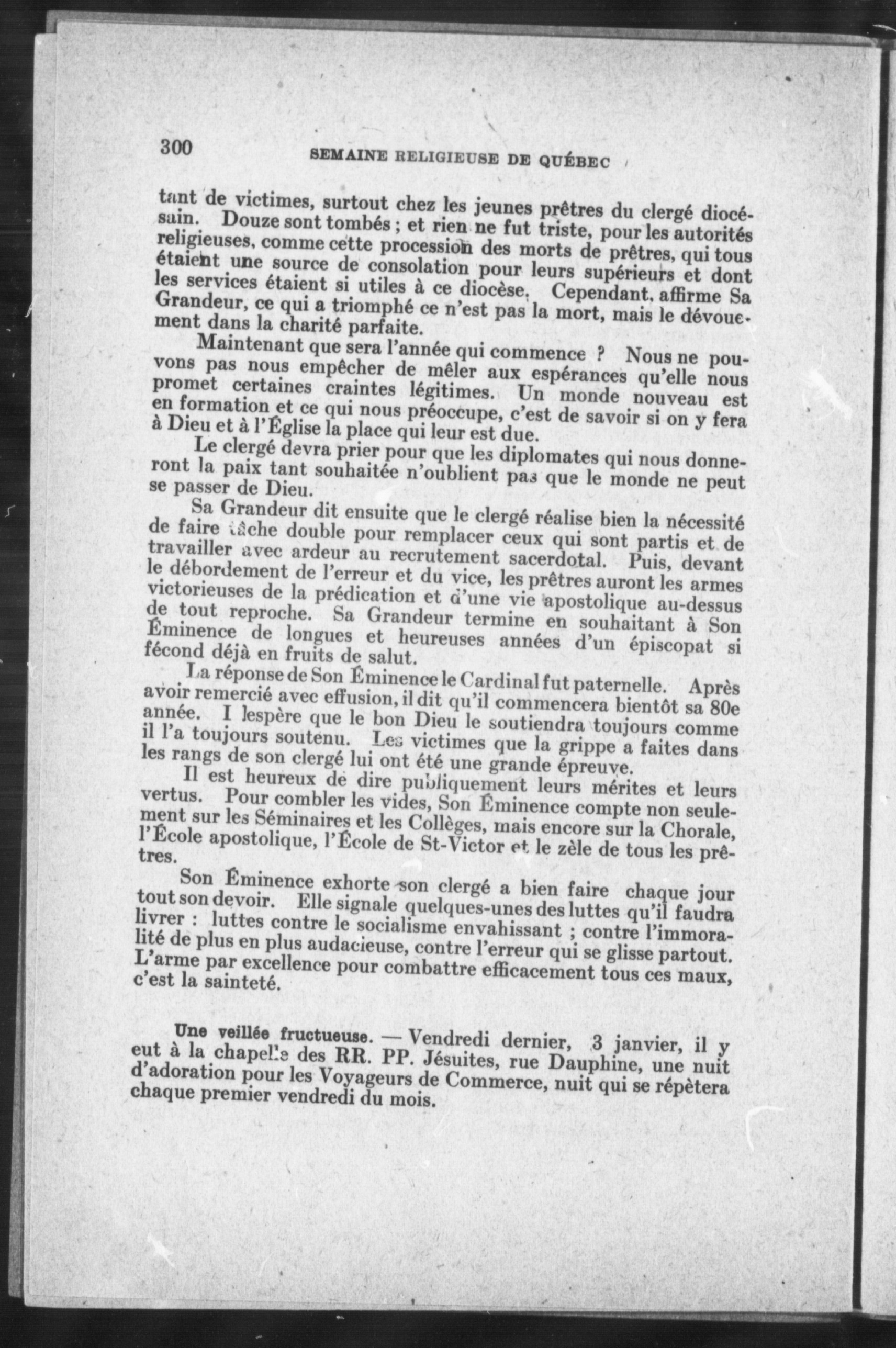 300 SEMAINE RELIGIEUSE DE QUÉBEC

tant de victimes, surtout chez les jeunes prêtres du clergé diocésain. Douze sont tombés ; et rien ne fut triste, pour les autorités religieuses, comme cette procession des morts de prêtres, qui tous étaient une source de consolation pour leurs supérieurs et dont les services étaient si utiles à ce diocèse. Cependant, affirme Sa Grandeur, ce qui a triomphé ce n'est pas la mort, mais le dévouement dans la charité parfaite.

Maintenant que sera l'année qui commence ? Nous ne pouvons pas nous empêcher de mêler aux espérances qu'elle nous promet certaines craintes légitimes. Un monde nouveau est en formation et ce qui nous préoccupe, c'est de savoir si on y fera à Dieu et à l'Église la place qui leur est due.

Le clergé devra prier pour que les diplomates qui nous donneront la paix tant souhaitée n'oublient pas que le monde ne peut se passer de Dieu.

Sa Grandeur dit ensuite que le clergé réalise bien la nécessité de faire tâche double pour remplacer ceux qui sont partis et de travailler avec ardeur au recrutement sacerdotal. Puis, devant le débordement de l'erreur et du vice, les prêtres auront les armes victorieuses de la prédication et d'une vie apostolique au-dessus de tout reproche. Sa Grandeur termine en souhaitant à Son Éminence de longues et heureuses années d'un épiscopat si fécond déjà en fruits de salut.

La réponse de Son Éminence le Cardinal fut paternelle. Après avoir remercié avec effusion, il dit qu'il commencera bientôt sa 80e année. I lespère que le bon Dieu le soutiendra toujours comme il l'a toujours soutenu. Les victimes que la grippe a faites dans les rangs de son clergé lui ont été une grande épreuve.

Il est heureux de dire publiquement leurs mérites et leurs vertus. Pour combler les vides, Son Éminence compte non seulement sur les Séminaires et les Collèges, mais encore sur la Chorale, l'École apostolique, l'École de St-Victor et le zèle de tous les prêtres.

Son Éminence exhorte son clergé a bien faire chaque jour tout son devoir. Elle signale quelques-unes des luttes qu'il faudra livrer : luttes contre le socialisme envahissant ; contre l'immoralité de plus en plus audacieuse, contre l'erreur qui se glisse partout. L'arme par excellence pour combattre efficacement tous ces maux, c'est la sainteté.

Une veillée fructueuse. — Vendredi dernier, 3 janvier, il y eut à la chapelle des RR. PP. Jésuites, rue Dauphine, une nuit d'adoration pour les Voyageurs de Commerce, nuit qui se répètera chaque premier vendredi du mois.